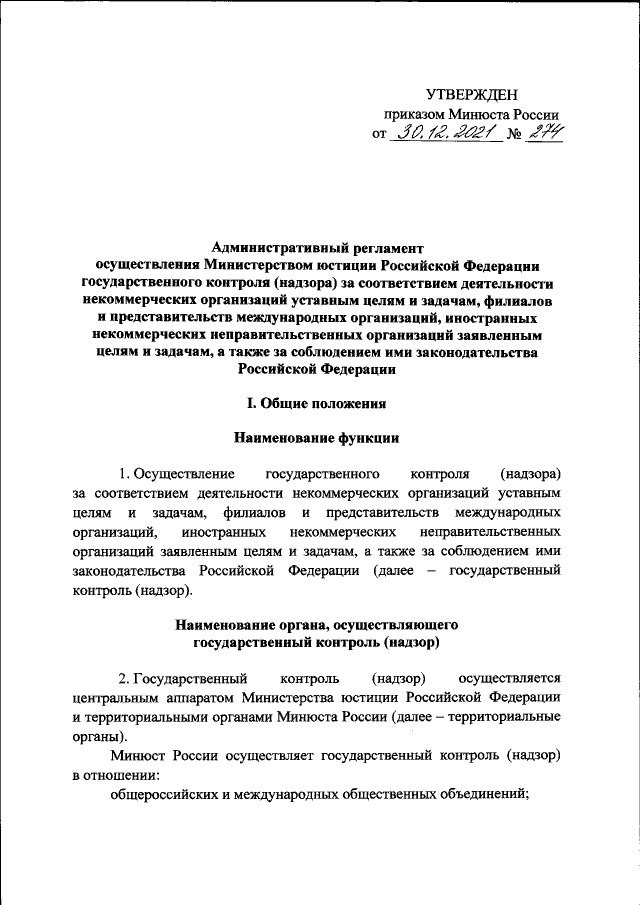 УТВЕРЖДЕН
приказом Минюста России
от 30.12.2021 № 274

Административный регламент осуществления Министерством юстиции Российской Федерации государственного контроля (надзора) за соответствием деятельности некоммерческих организаций уставным целям и задачам, филиалов и представительств международных организаций, иностранных некоммерческих неправительственных организаций заявленным целям и задачам, а также за соблюдением ими законодательства Российской Федерации

I. Общие положения

Наименование функции

1. Осуществление государственного контроля (надзора) за соответствием деятельности некоммерческих организаций уставным целям и задачам, филиалов и представительств международных организаций, иностранных некоммерческих неправительственных организаций заявленным целям и задачам, а также за соблюдением ими законодательства Российской Федерации (далее – государственный контроль (надзор).

Наименование органа, осуществляющего государственный контроль (надзор)

2. Государственный контроль (надзор) осуществляется центральным аппаратом Министерства юстиции Российской Федерации и территориальными органами Минюста России (далее – территориальные органы).

Минюст России осуществляет государственный контроль (надзор) в отношении:

общероссийских и международных общественных объединений;